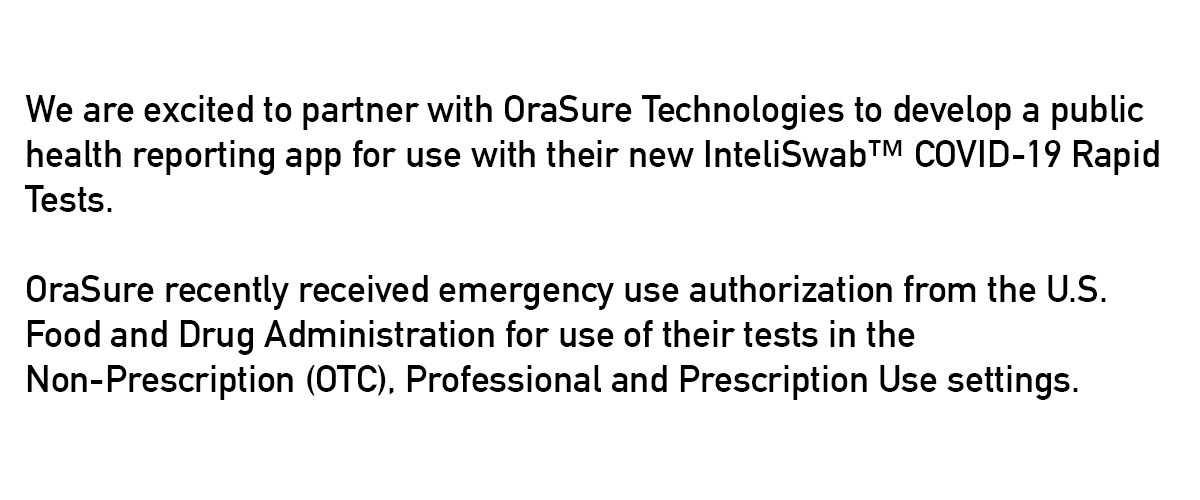 We are excited to partner with OraSure Technologies to develop a public health reporting app for use with their new InteliSwab™ COVID-19 Rapid Tests.

OraSure recently received emergency use authorization from the U.S. Food and Drug Administration for use of their tests in the Non-Prescription (OTC), Professional and Prescription Use settings.